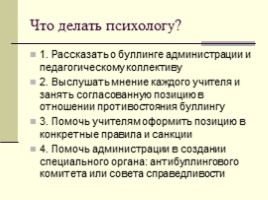 Что делать психологу?

1. Рассказать о буллинге администрации и педагогическому коллективу

2. Выслушать мнение каждого учителя и занять согласованную позицию в отношении противостояния буллингу

3. Помочь учителям оформить позицию в конкретные правила и санкции

4. Помочь администрации в создании специального органа: антибуллингового комитета или совета справедливости